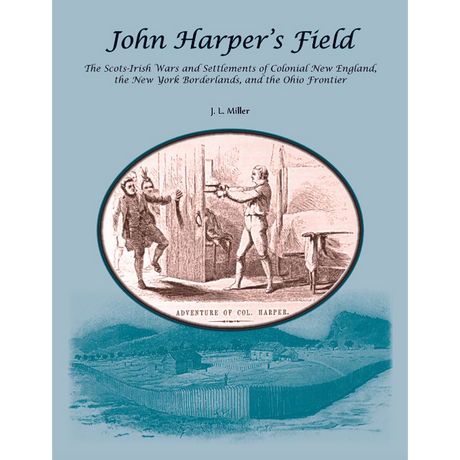 John Harper's Field

The Scots-Irish Wars and Settlements of Colonial New England, the New York Borderlands, and the Ohio Frontier

J. L. Miller

ADVENTURE OF COL. HARPER.